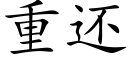 重还